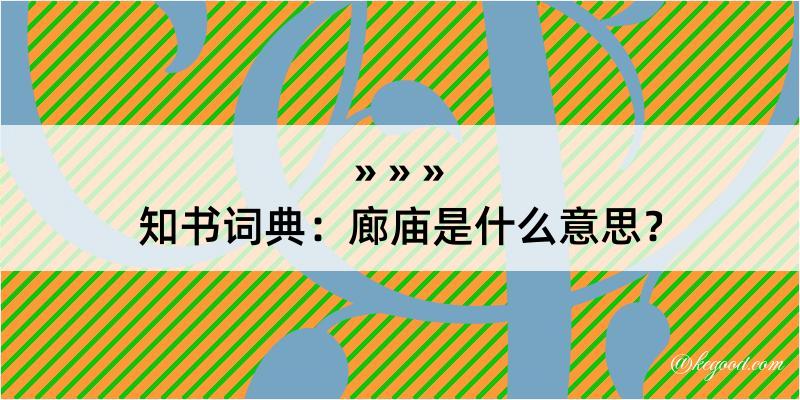 » » »
知书词典：廊庙是什么意思？
@kegood.com